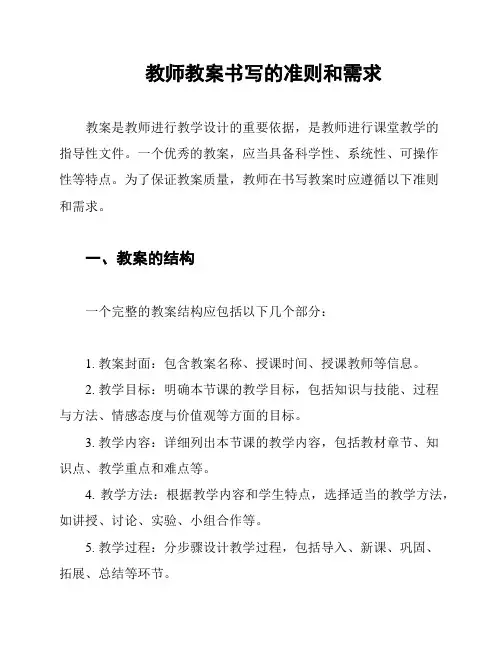 教师教案书写的准则和需求

教案是教师进行教学设计的重要依据，是教师进行课堂教学的指导性文件。一个优秀的教案，应当具备科学性、系统性、可操作性等特点。为了保证教案质量，教师在书写教案时应遵循以下准则和需求。

一、教案的结构

一个完整的教案结构应包括以下几个部分：

1. 教案封面：包含教案名称、授课时间、授课教师等信息。

2. 教学目标：明确本节课的教学目标，包括知识与技能、过程与方法、情感态度与价值观等方面的目标。

3. 教学内容：详细列出本节课的教学内容，包括教材章节、知识点、教学重点和难点等。

4. 教学方法：根据教学内容和学生特点，选择适当的教学方法，如讲授、讨论、实验、小组合作等。

5. 教学过程：分步骤设计教学过程，包括导入、新课、巩固、拓展、总结等环节。